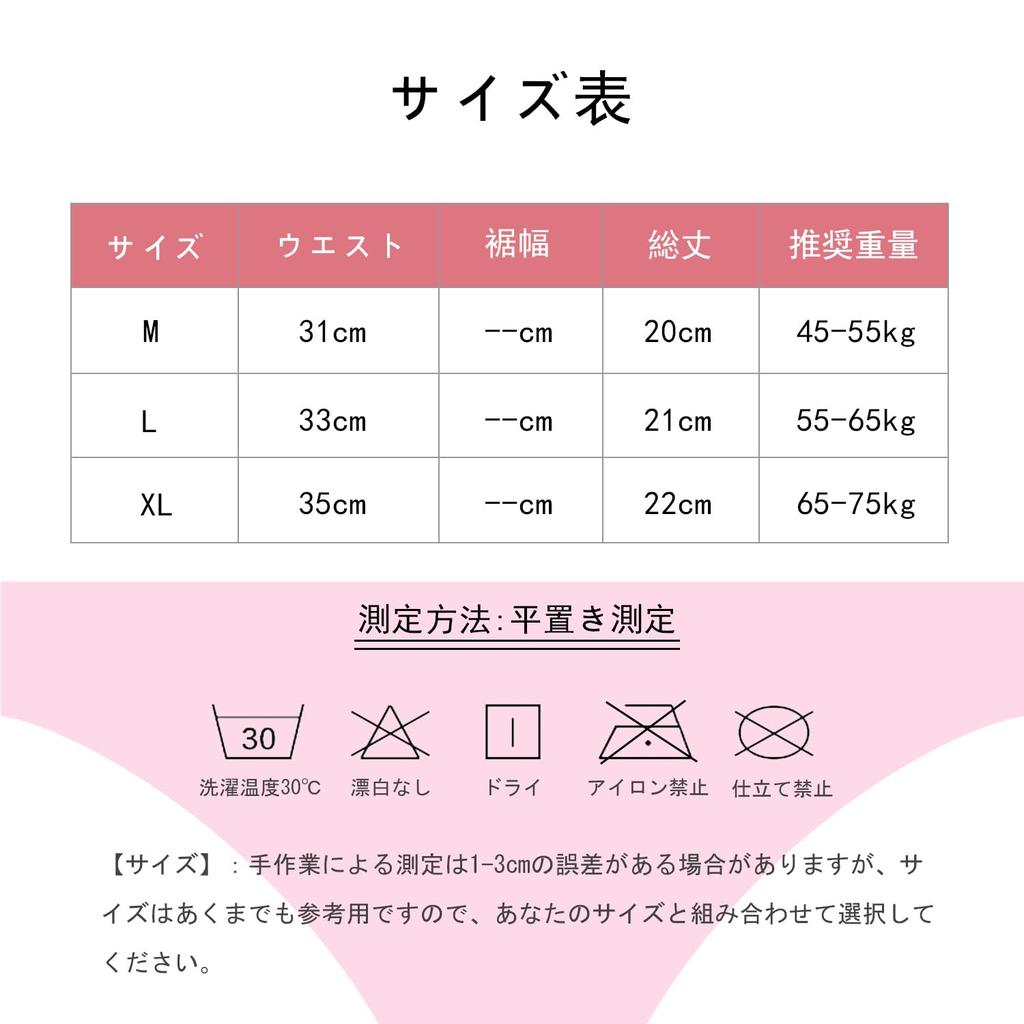 サイズ表

| サイズ | ウエスト | 裾幅 | 総丈 | 推奨重量 |
|---|---|---|---|---|
| M | 31cm | --cm | 20cm | 45-55kg |
| L | 33cm | --cm | 21cm | 55-65kg |
| XL | 35cm | --cm | 22cm | 65-75kg |

測定方法:平置き測定

30
洗濯温度30℃ 漂白なし ドライ アイロン禁止 仕立て禁止

【サイズ】：手作業による測定は1-3cmの誤差がある場合がありますが、サイズはあくまでも参考用ですので、あなたのサイズと組み合わせて選択してください。